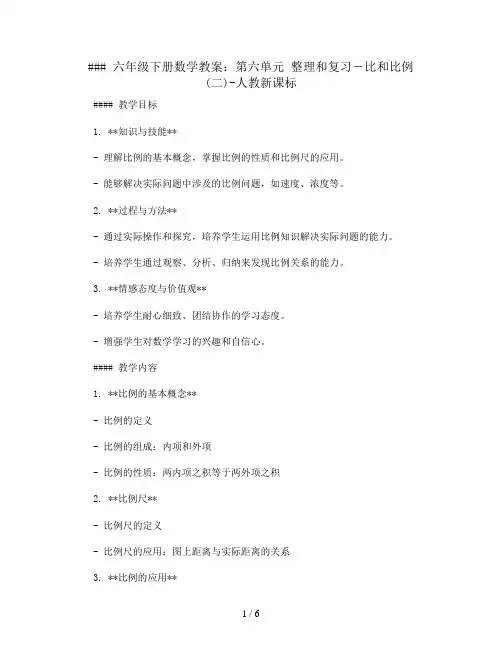 ### 六年级下册数学教案：第六单元 整理和复习－比和比例(二)-人教新课标

#### 教学目标

1. **知识与技能**

- 理解比例的基本概念，掌握比例的性质和比例尺的应用。

- 能够解决实际问题中涉及的比例问题，如速度、浓度等。

2. **过程与方法**

- 通过实际操作和探究，培养学生运用比例知识解决实际问题的能力。

- 培养学生通过观察、分析、归纳来发现比例关系的能力。

3. **情感态度与价值观**

- 培养学生耐心细致、团结协作的学习态度。

- 增强学生对数学学习的兴趣和自信心。

#### 教学内容

1. **比例的基本概念**

- 比例的定义

- 比例的组成：内项和外项

- 比例的性质：两内项之积等于两外项之积

2. **比例尺**

- 比例尺的定义

- 比例尺的应用：图上距离与实际距离的关系

3. **比例的应用**

1 / 6